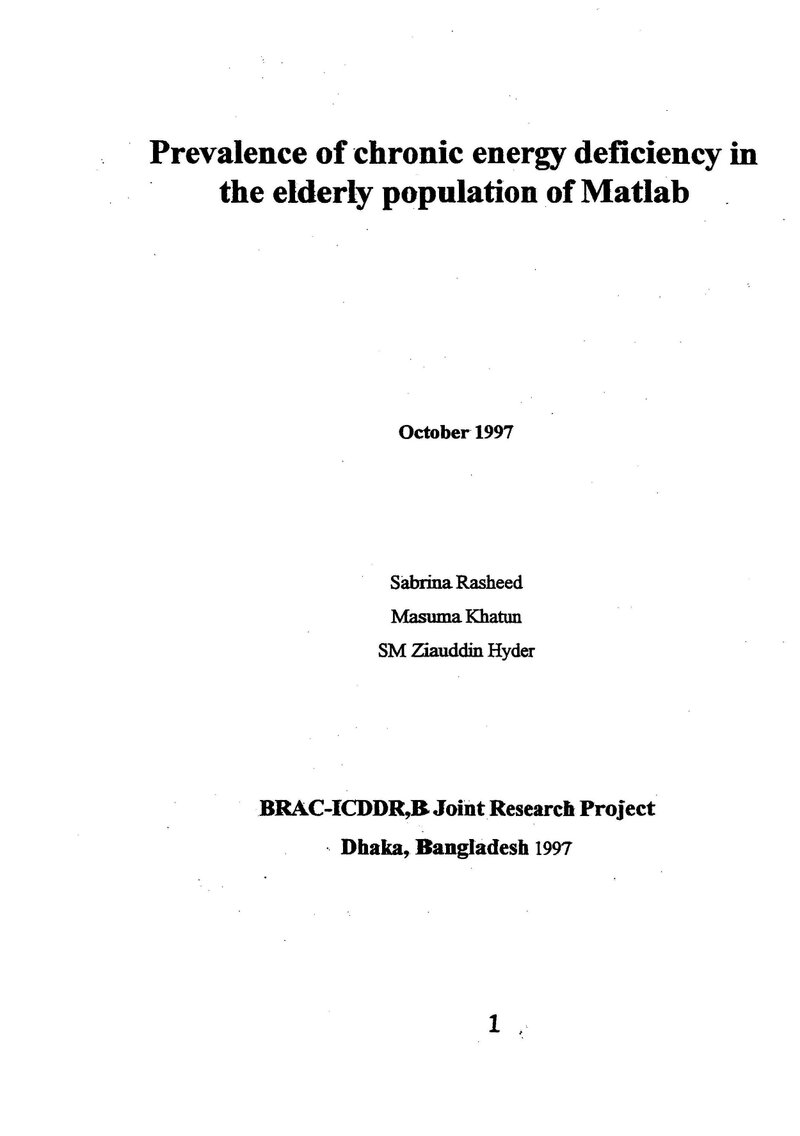 Prevalence of chronic energy deficiency in the elderly population of Matlab

October 1997

Sabrina Rasheed
Masuma Khatun
SM Ziauddin Hyder

BRAC-ICDDR,B Joint Research Project
Dhaka, Bangladesh 1997

1